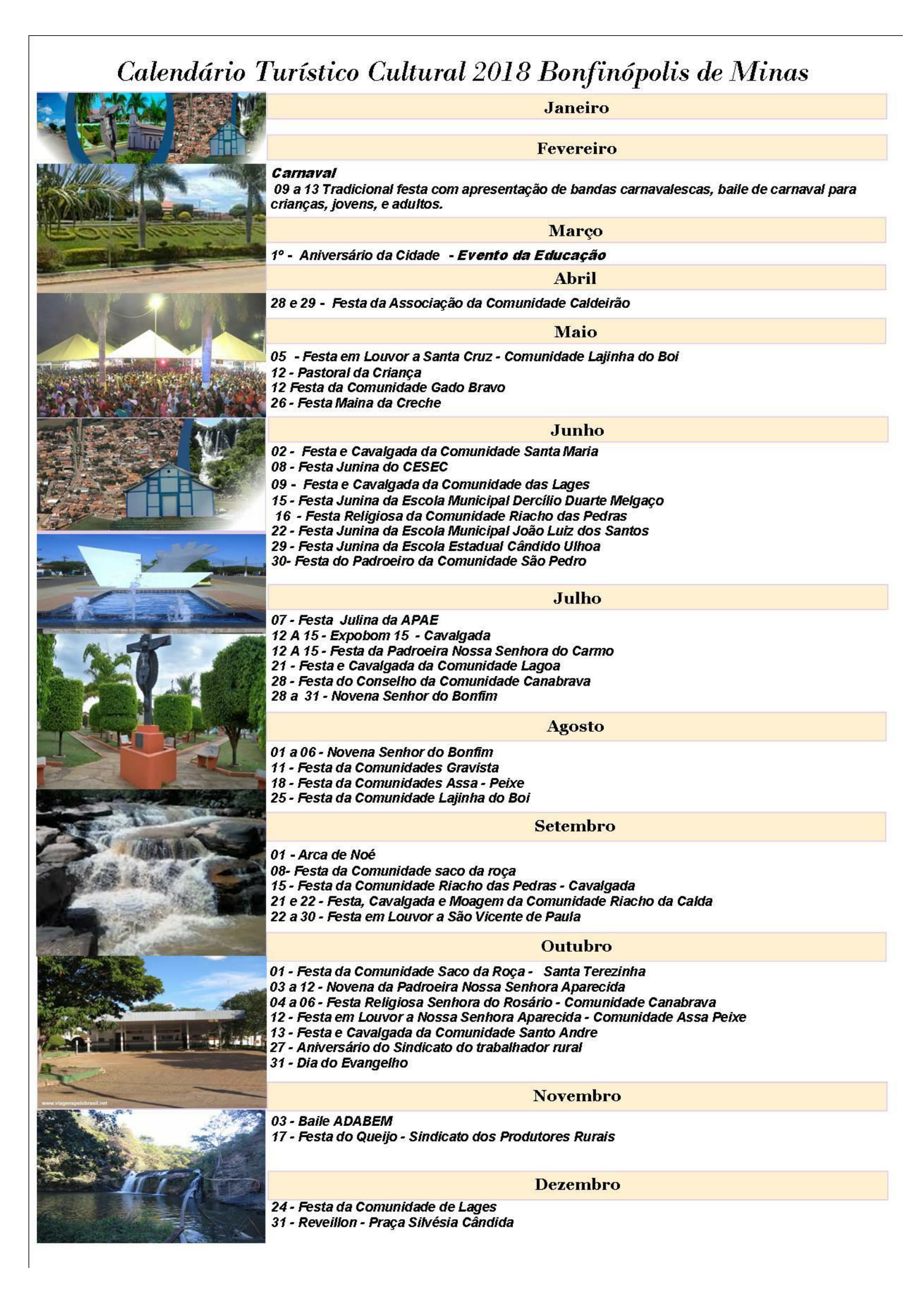 Calendário Turístico Cultural 2018 Bonfinópolis de Minas

Janeiro

Fevereiro

Carnaval
09 a 13 Tradicional festa com apresentação de bandas carnavalescas, baile de carnaval para crianças, jovens, e adultos.

Março

1º - Aniversário da Cidade - Evento da Educação

Abril

28 e 29 - Festa da Associação da Comunidade Caldeirão

Maio

05 - Festa em Louvor a Santa Cruz - Comunidade Lajinha do Boi
12 - Pastoral da Criança
12 Festa da Comunidade Gado Bravo
26 - Festa Maina da Creche

Junho

02 - Festa e Cavalgada da Comunidade Santa Maria
08 - Festa Junina do CESEC
09 - Festa e Cavalgada da Comunidade das Lages
15 - Festa Junina da Escola Municipal Dercílio Duarte Melgaço
16 - Festa Religiosa da Comunidade Riacho das Pedras
22 - Festa Junina da Escola Municipal João Luiz dos Santos
29 - Festa Junina da Escola Estadual Cândido Ulhoa
30- Festa do Padroeiro da Comunidade São Pedro

Julho

07 - Festa Julina da APAE
12 A 15 - Expobom 15 - Cavalgada
12 A 15 - Festa da Padroeira Nossa Senhora do Carmo
21 - Festa e Cavalgada da Comunidade Lagoa
28 - Festa do Conselho da Comunidade Canabrava
28 a 31 - Novena Senhor do Bonfim

Agosto

01 a 06 - Novena Senhor do Bonfim
11 - Festa da Comunidades Gravista
18 - Festa da Comunidades Assa - Peixe
25 - Festa da Comunidade Lajinha do Boi

Setembro

01 - Arca de Noé
08- Festa da Comunidade saco da roça
15 - Festa da Comunidade Riacho das Pedras - Cavalgada
21 e 22 - Festa, Cavalgada e Moagem da Comunidade Riacho da Calda
22 a 30 - Festa em Louvor a São Vicente de Paula

Outubro

01 - Festa da Comunidade Saco da Roça - Santa Terezinha
03 a 12 - Novena da Padroeira Nossa Senhora Aparecida
04 a 06 - Festa Religiosa Senhora do Rosário - Comunidade Canabrava
12 - Festa em Louvor a Nossa Senhora Aparecida - Comunidade Assa Peixe
13 - Festa e Cavalgada da Comunidade Santo Andre
27 - Aniversário do Sindicato do trabalhador rural
31 - Dia do Evangelho

www.viagenspelobrasil.net

Novembro

03 - Baile ADABEM
17 - Festa do Queijo - Sindicato dos Produtores Rurais

Dezembro

24 - Festa da Comunidade de Lages
31 - Reveillon - Praça Silvésia Cândida